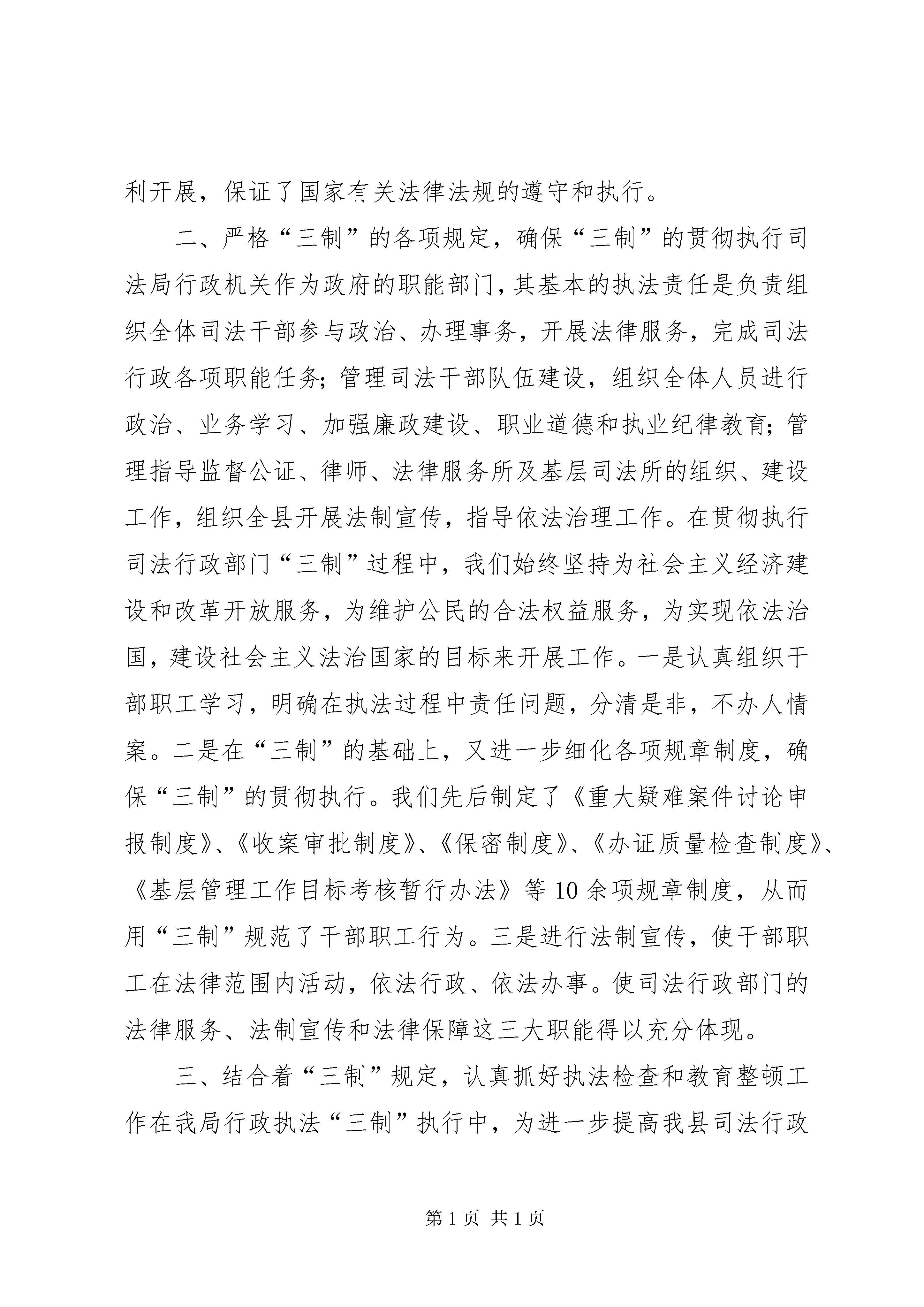 利开展，保证了国家有关法律法规的遵守和执行。

二、严格“三制”的各项规定，确保“三制”的贯彻执行司法局行政机关作为政府的职能部门，其基本的执法责任是负责组织全体司法干部参与政治、办理事务，开展法律服务，完成司法行政各项职能任务；管理司法干部队伍建设，组织全体人员进行政治、业务学习、加强廉政建设、职业道德和执业纪律教育；管理指导监督公证、律师、法律服务所及基层司法所的组织、建设工作，组织全县开展法制宣传，指导依法治理工作。在贯彻执行司法行政部门“三制”过程中，我们始终坚持为社会主义经济建设和改革开放服务，为维护公民的合法权益服务，为实现依法治国，建设社会主义法治国家的目标来开展工作。一是认真组织干部职工学习，明确在执法过程中责任问题，分清是非，不办人情案。二是在“三制”的基础上，又进一步细化各项规章制度，确保“三制”的贯彻执行。我们先后制定了《重大疑难案件讨论申报制度》、《收案审批制度》、《保密制度》、《办证质量检查制度》、《基层管理工作目标考核暂行办法》等10余项规章制度，从而用“三制”规范了干部职工行为。三是进行法制宣传，使干部职工在法律范围内活动，依法行政、依法办事。使司法行政部门的法律服务、法制宣传和法律保障这三大职能得以充分体现。

三、结合着“三制”规定，认真抓好执法检查和教育整顿工作在我局行政执法“三制”执行中，为进一步提高我县司法行政

第1页 共1页